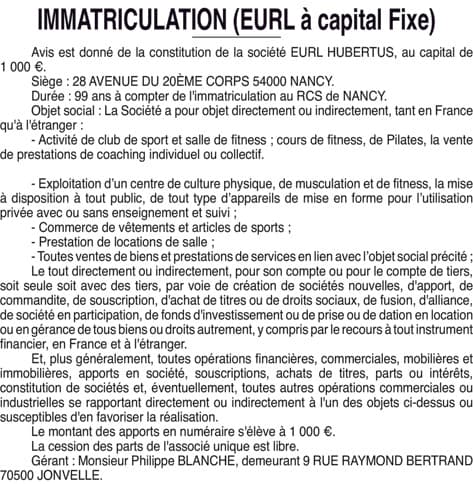 IMMATRICULATION (EURL à capital Fixe)

Avis est donné de la constitution de la société EURL HUBERTUS, au capital de 1 000 €.

Siège : 28 AVENUE DU 20ÈME CORPS 54000 NANCY.

Durée : 99 ans à compter de l'immatriculation au RCS de NANCY.

Objet social : La Société a pour objet directement ou indirectement, tant en France qu'à l'étranger :

- Activité de club de sport et salle de fitness ; cours de fitness, de Pilates, la vente de prestations de coaching individuel ou collectif.

- Exploitation d'un centre de culture physique, de musculation et de fitness, la mise à disposition à tout public, de tout type d'appareils de mise en forme pour l'utilisation privée avec ou sans enseignement et suivi ;

- Commerce de vêtements et articles de sports ;

- Prestation de locations de salle ;

- Toutes ventes de biens et prestations de services en lien avec l'objet social précité ;

Le tout directement ou indirectement, pour son compte ou pour le compte de tiers, soit seule soit avec des tiers, par voie de création de sociétés nouvelles, d'apport, de commandite, de souscription, d'achat de titres ou de droits sociaux, de fusion, d'alliance, de société en participation, de fonds d'investissement ou de prise ou de dation en location ou en gérance de tous biens ou droits autrement, y compris par le recours à tout instrument financier, en France et à l'étranger.

Et, plus généralement, toutes opérations financières, commerciales, mobilières et immobilières, apports en société, souscriptions, achats de titres, parts ou intérêts, constitution de sociétés et, éventuellement, toutes autres opérations commerciales ou industrielles se rapportant directement ou indirectement à l'un des objets ci-dessus ou susceptibles d'en favoriser la réalisation.

Le montant des apports en numéraire s'élève à 1 000 €.

La cession des parts de l'associé unique est libre.

Gérant : Monsieur Philippe BLANCHE, demeurant 9 RUE RAYMOND BERTRAND 70500 JONVELLE.